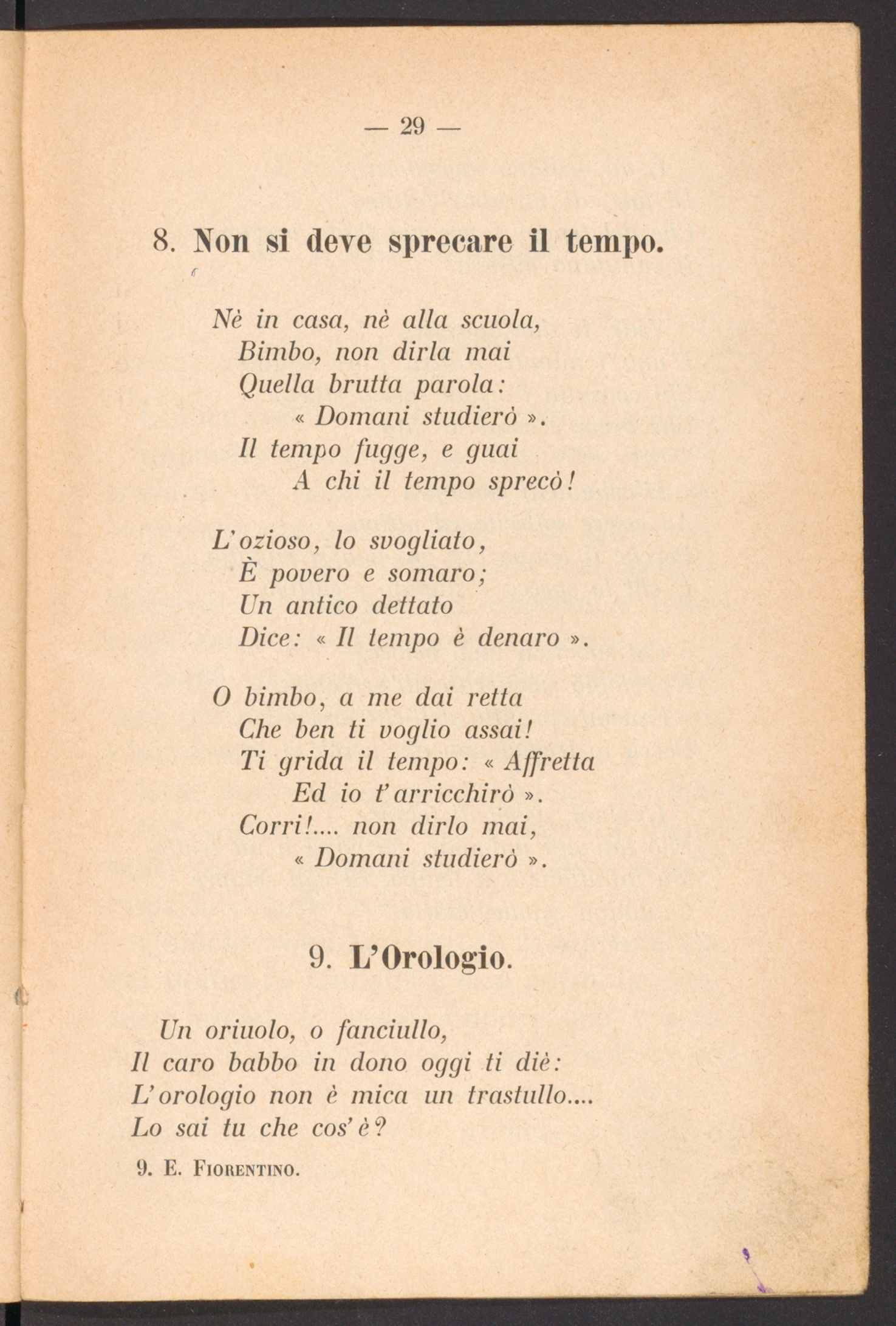 — 29 —

8. Non si deve sprecare il tempo.

Nè in casa, nè alla scuola,
Bimbo, non dirla mai
Quella brutta parola:
« Domani studierò ».
Il tempo fugge, e guai
A chi il tempo sprecò!

L'ozioso, lo svogliato,
È povero e somaro;
Un antico dettato
Dice: « Il tempo è denaro ».

O bimbo, a me dai retta
Che ben ti voglio assai!
Ti grida il tempo: « Affretta
Ed io t'arricchirò ».
Corri!.... non dirlo mai,
« Domani studierò ».

9. L'Orologio.

Un oriuolo, o fanciullo,
Il caro babbo in dono oggi ti diè:
L'orologio non è mica un trastullo....
Lo sai tu che cos'è?

9. E. Fiorentino.